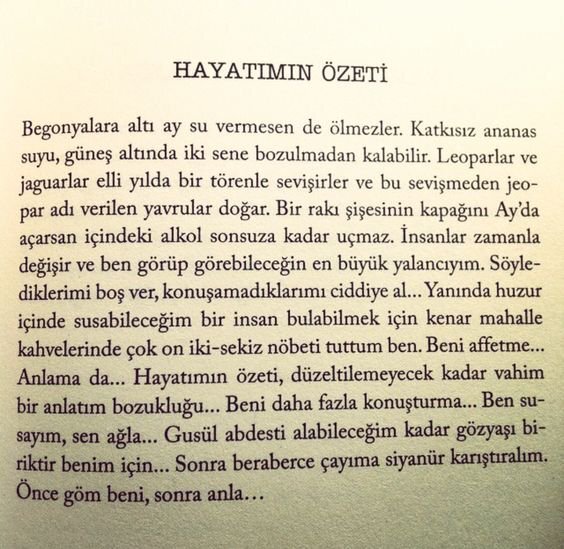 HAYATIMIN ÖZETİ

Begonyalara altı ay su vermesen de ölmezler. Katkısız ananas suyu, güneş altında iki sene bozulmadan kalabilir. Leoparlar ve jaguarlar elli yılda bir törenle sevişirler ve bu sevişmeden jeopar adı verilen yavrular doğar. Bir rakı şişesinin kapağını Ay'da açarsan içindeki alkol sonsuza kadar uçmaz. İnsanlar zamanla değişir ve ben görüp görebileceğin en büyük yalancıyım. Söylediklerimi boş ver, konuşamadıklarımı ciddiye al... Yanında huzur içinde susabileceğim bir insan bulabilmek için kenar mahalle kahvelerinde çok on iki-sekiz nöbeti tuttum ben. Beni affetme... Anlama da... Hayatımın özeti, düzeltilemeyecek kadar vahim bir anlatım bozukluğu... Beni daha fazla konuşturma... Ben susayım, sen ağla... Gusül abdesti alabileceğim kadar gözyaşı biriktir benim için... Sonra beraberce çayıma siyanür karıştıralım. Önce göm beni, sonra anla...